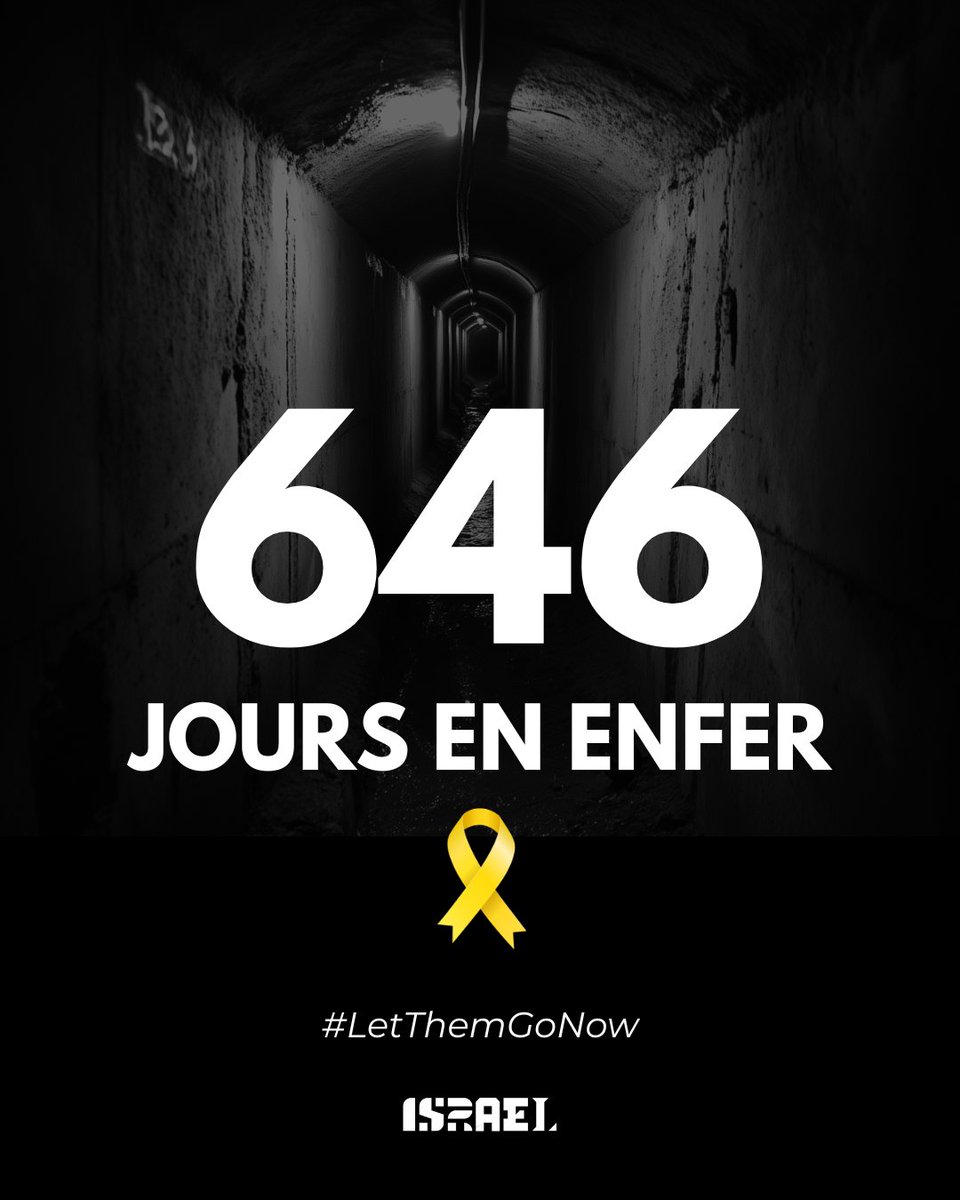 646

JOURS EN ENFER

#LetThemGoNow

ISRAEL